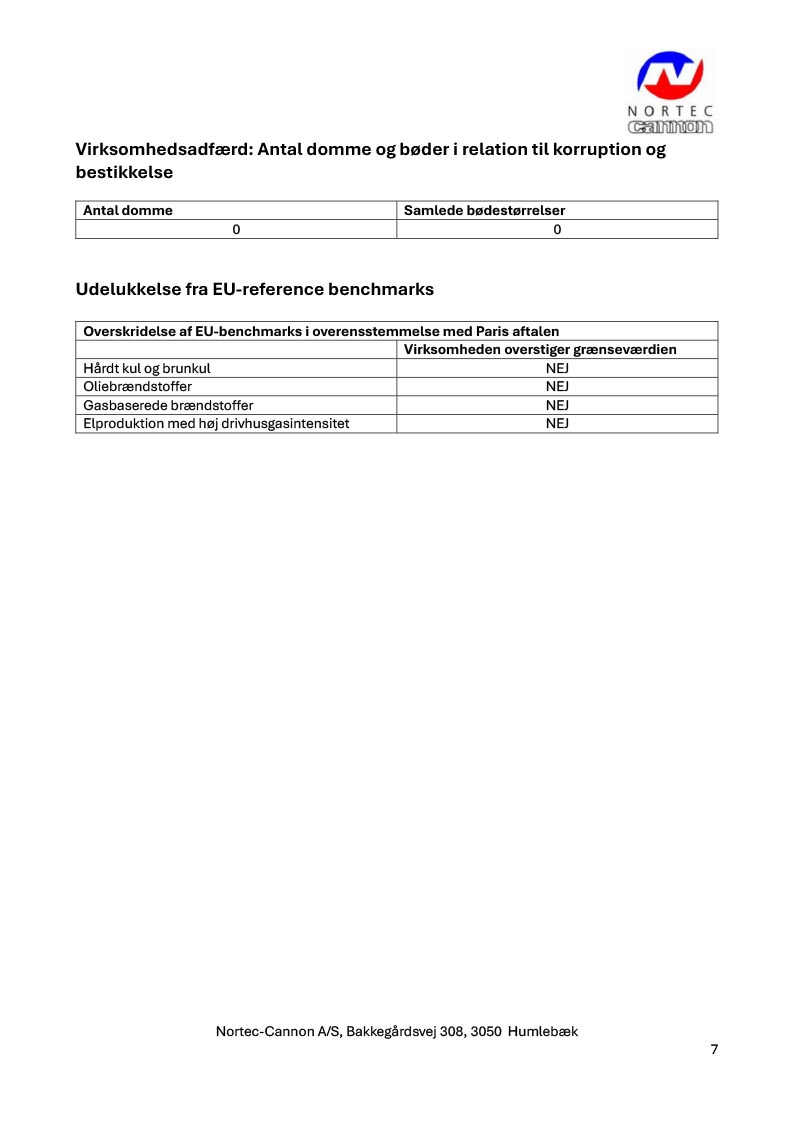 NORTEC
cannon

Virksomhedsadfærd: Antal domme og bøder i relation til korruption og bestikkelse

| Antal domme | Samlede bødestørrelser |
|---|---|
| 0 | 0 |

Udelukkelse fra EU-reference benchmarks

| Overskridelse af EU-benchmarks i overensstemmelse med Paris aftalen | |
|---|---|
| | Virksomheden overstiger grænseværdien |
| Hårdt kul og brunkul | NEJ |
| Oliebrændstoffer | NEJ |
| Gasbaserede brændstoffer | NEJ |
| Elproduktion med høj drivhusgasintensitet | NEJ |

Nortec-Cannon A/S, Bakkegårdsvej 308, 3050 Humlebæk

7